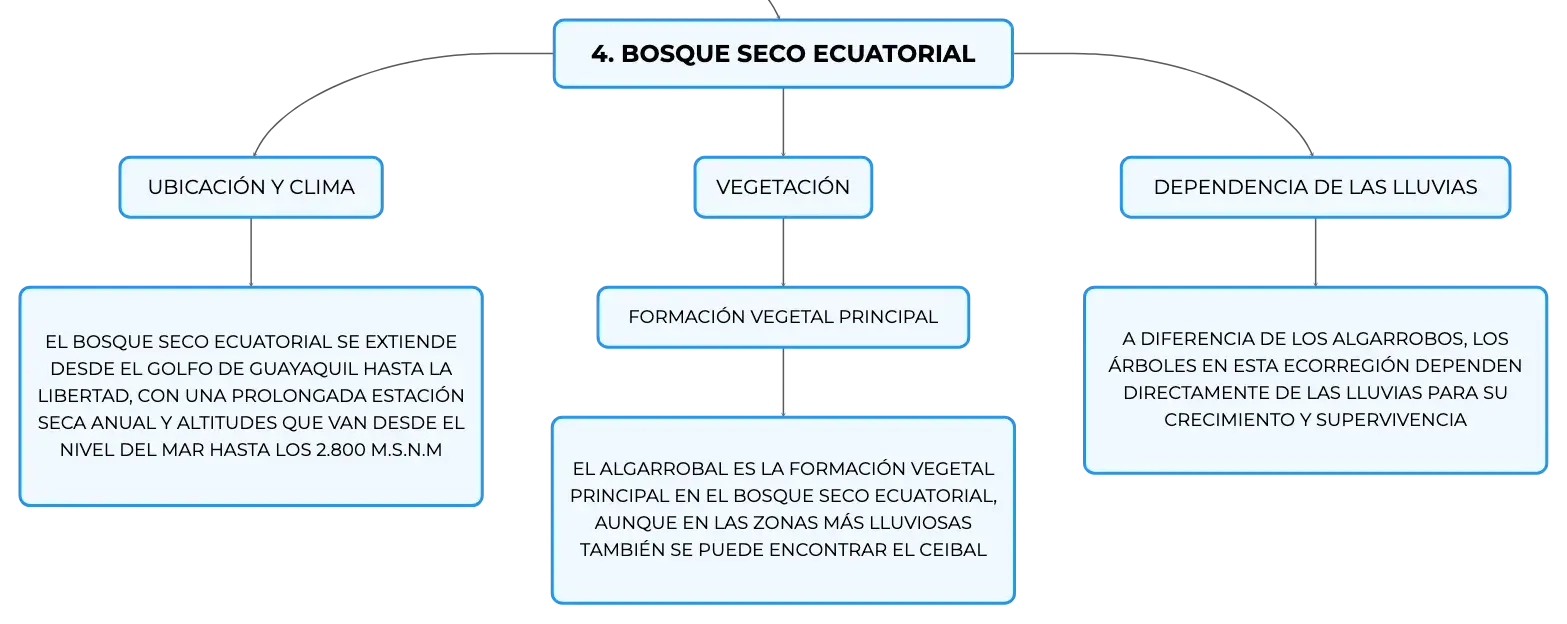 4. BOSQUE SECO ECUATORIAL

UBICACIÓN Y CLIMA

EL BOSQUE SECO ECUATORIAL SE EXTIENDE DESDE EL GOLFO DE GUAYAQUIL HASTA LA LIBERTAD, CON UNA PROLONGADA ESTACIÓN SECA ANUAL Y ALTITUDES QUE VAN DESDE EL NIVEL DEL MAR HASTA LOS 2.800 M.S.N.M

VEGETACIÓN

FORMACIÓN VEGETAL PRINCIPAL

EL ALGARROBAL ES LA FORMACIÓN VEGETAL PRINCIPAL EN EL BOSQUE SECO ECUATORIAL, AUNQUE EN LAS ZONAS MÁS LLUVIOSAS TAMBIÉN SE PUEDE ENCONTRAR EL CEIBAL

DEPENDENCIA DE LAS LLUVIAS

A DIFERENCIA DE LOS ALGARROBOS, LOS ÁRBOLES EN ESTA ECORREGIÓN DEPENDEN DIRECTAMENTE DE LAS LLUVIAS PARA SU CRECIMIENTO Y SUPERVIVENCIA